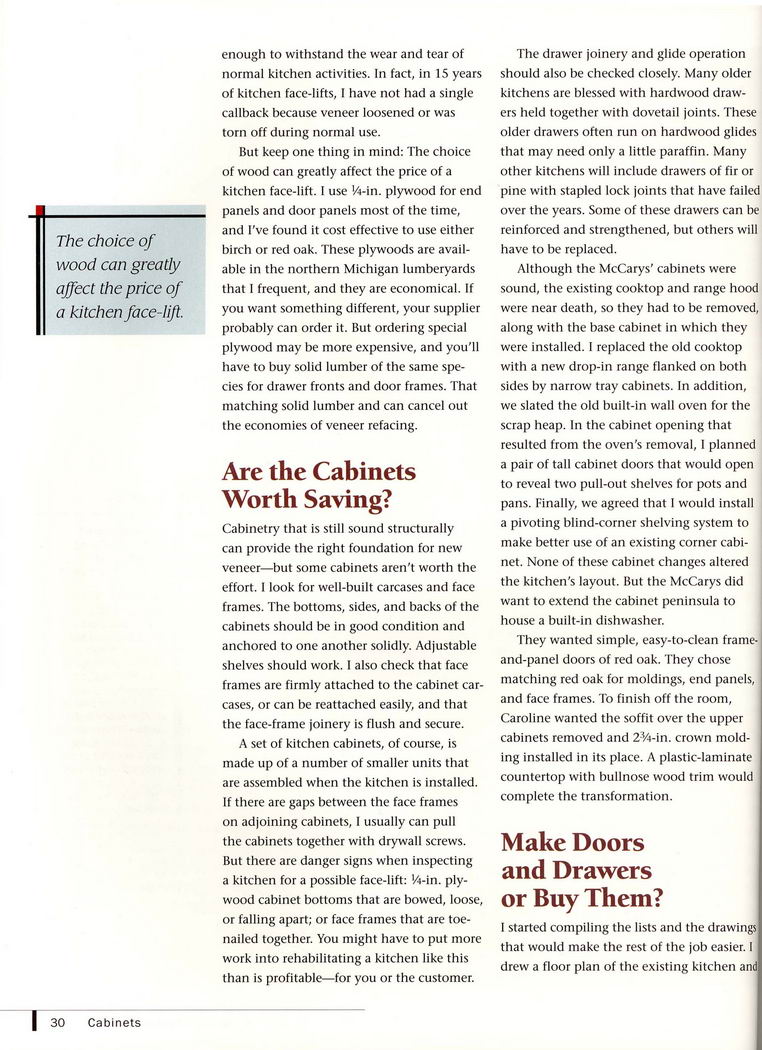 The choice of wood can greatly affect the price of a kitchen face-lift.

enough to withstand the wear and tear of normal kitchen activities. In fact, in 15 years of kitchen face-lifts, I have not had a single callback because veneer loosened or was torn off during normal use.

But keep one thing in mind: The choice of wood can greatly affect the price of a kitchen face-lift. I use ¼-in. plywood for end panels and door panels most of the time, and I've found it cost effective to use either birch or red oak. These plywoods are available in the northern Michigan lumberyards that I frequent, and they are economical. If you want something different, your supplier probably can order it. But ordering special plywood may be more expensive, and you'll have to buy solid lumber of the same species for drawer fronts and door frames. That matching solid lumber and can cancel out the economies of veneer refacing.

Are the Cabinets Worth Saving?

Cabinetry that is still sound structurally can provide the right foundation for new veneer—but some cabinets aren't worth the effort. I look for well-built carcases and face frames. The bottoms, sides, and backs of the cabinets should be in good condition and anchored to one another solidly. Adjustable shelves should work. I also check that face frames are firmly attached to the cabinet carcases, or can be reattached easily, and that the face-frame joinery is flush and secure.

A set of kitchen cabinets, of course, is made up of a number of smaller units that are assembled when the kitchen is installed. If there are gaps between the face frames on adjoining cabinets, I usually can pull the cabinets together with drywall screws. But there are danger signs when inspecting a kitchen for a possible face-lift: ¼-in. plywood cabinet bottoms that are bowed, loose, or falling apart; or face frames that are toe-nailed together. You might have to put more work into rehabilitating a kitchen like this than is profitable—for you or the customer.

The drawer joinery and glide operation should also be checked closely. Many older kitchens are blessed with hardwood drawers held together with dovetail joints. These older drawers often run on hardwood glides that may need only a little paraffin. Many other kitchens will include drawers of fir or pine with stapled lock joints that have failed over the years. Some of these drawers can be reinforced and strengthened, but others will have to be replaced.

Although the McCarys' cabinets were sound, the existing cooktop and range hood were near death, so they had to be removed, along with the base cabinet in which they were installed. I replaced the old cooktop with a new drop-in range flanked on both sides by narrow tray cabinets. In addition, we slated the old built-in wall oven for the scrap heap. In the cabinet opening that resulted from the oven's removal, I planned a pair of tall cabinet doors that would open to reveal two pull-out shelves for pots and pans. Finally, we agreed that I would install a pivoting blind-corner shelving system to make better use of an existing corner cabinet. None of these cabinet changes altered the kitchen's layout. But the McCarys did want to extend the cabinet peninsula to house a built-in dishwasher.

They wanted simple, easy-to-clean frame-and-panel doors of red oak. They chose matching red oak for moldings, end panels, and face frames. To finish off the room, Caroline wanted the soffit over the upper cabinets removed and 2¾-in. crown molding installed in its place. A plastic-laminate countertop with bullnose wood trim would complete the transformation.

Make Doors and Drawers or Buy Them?

I started compiling the lists and the drawings that would make the rest of the job easier. I drew a floor plan of the existing kitchen and

30 Cabinets